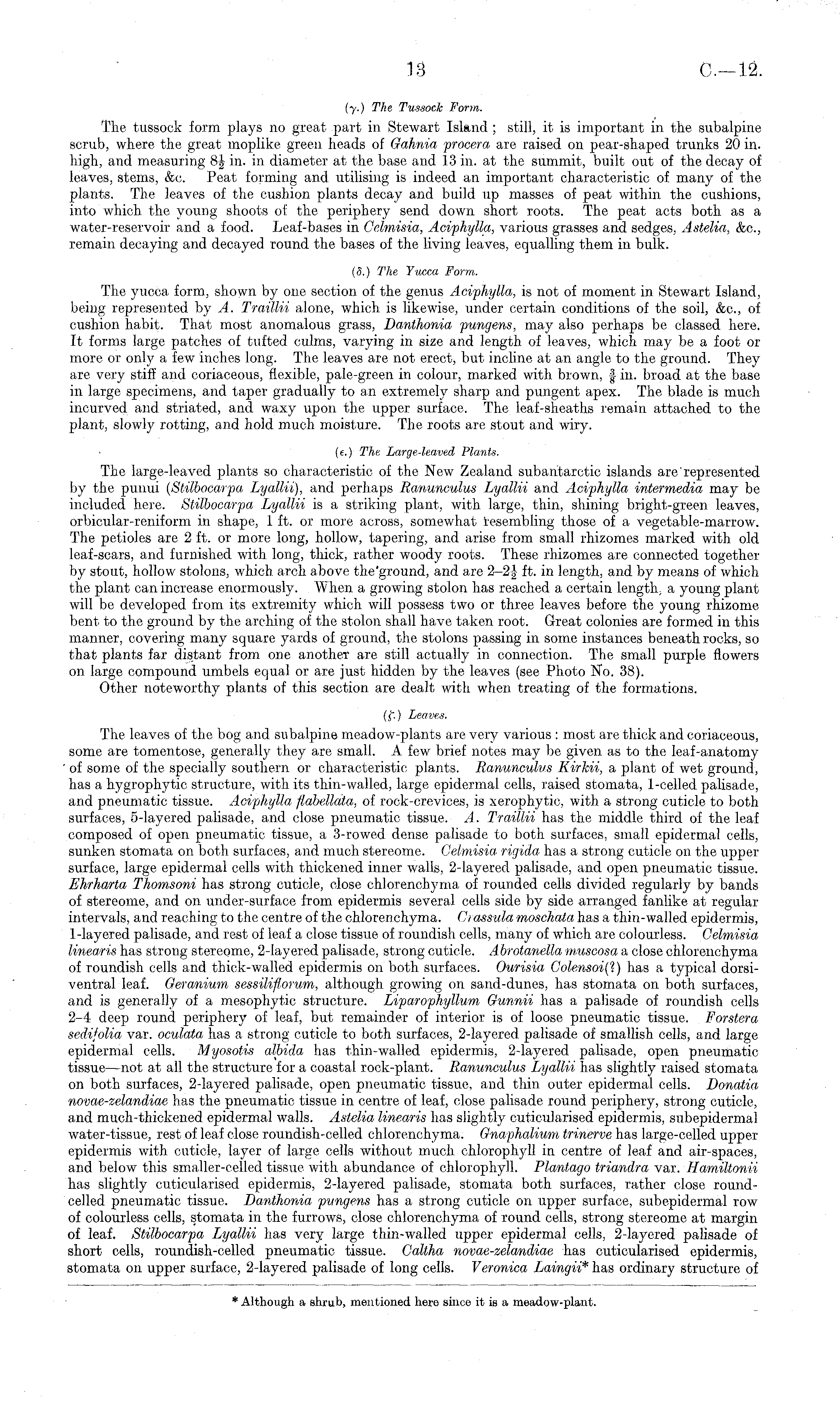 13 C.—12.

($\gamma$.) The Tussock Form.

The tussock form plays no great part in Stewart Island; still, it is important in the subalpine scrub, where the great moplike green heads of Gahnia procera are raised on pear-shaped trunks 20 in. high, and measuring $8\frac{1}{2}$ in. in diameter at the base and 13 in. at the summit, built out of the decay of leaves, stems, &c. Peat forming and utilising is indeed an important characteristic of many of the plants. The leaves of the cushion plants decay and build up masses of peat within the cushions, into which the young shoots of the periphery send down short roots. The peat acts both as a water-reservoir and a food. Leaf-bases in Celmisia, Aciphylla, various grasses and sedges, Astelia, &c., remain decaying and decayed round the bases of the living leaves, equalling them in bulk.

($\delta$.) The Yucca Form.

The yucca form, shown by one section of the genus Aciphylla, is not of moment in Stewart Island, being represented by A. Traillii alone, which is likewise, under certain conditions of the soil, &c., of cushion habit. That most anomalous grass, Danthonia pungens, may also perhaps be classed here. It forms large patches of tufted culms, varying in size and length of leaves, which may be a foot or more or only a few inches long. The leaves are not erect, but incline at an angle to the ground. They are very stiff and coriaceous, flexible, pale-green in colour, marked with brown, $\frac{3}{8}$ in. broad at the base in large specimens, and taper gradually to an extremely sharp and pungent apex. The blade is much incurved and striated, and waxy upon the upper surface. The leaf-sheaths remain attached to the plant, slowly rotting, and hold much moisture. The roots are stout and wiry.

($\epsilon$.) The Large-leaved Plants.

The large-leaved plants so characteristic of the New Zealand subantarctic islands are represented by the punui (Stilbocarpa Lyallii), and perhaps Ranunculus Lyallii and Aciphylla intermedia may be included here. Stilbocarpa Lyallii is a striking plant, with large, thin, shining bright-green leaves, orbicular-reniform in shape, 1 ft. or more across, somewhat resembling those of a vegetable-marrow. The petioles are 2 ft. or more long, hollow, tapering, and arise from small rhizomes marked with old leaf-scars, and furnished with long, thick, rather woody roots. These rhizomes are connected together by stout, hollow stolons, which arch above the ground, and are 2–$2\frac{1}{2}$ ft. in length, and by means of which the plant can increase enormously. When a growing stolon has reached a certain length, a young plant will be developed from its extremity which will possess two or three leaves before the young rhizome bent to the ground by the arching of the stolon shall have taken root. Great colonies are formed in this manner, covering many square yards of ground, the stolons passing in some instances beneath rocks, so that plants far distant from one another are still actually in connection. The small purple flowers on large compound umbels equal or are just hidden by the leaves (see Photo No. 38).

Other noteworthy plants of this section are dealt with when treating of the formations.

($\zeta$.) Leaves.

The leaves of the bog and subalpine meadow-plants are very various: most are thick and coriaceous, some are tomentose, generally they are small. A few brief notes may be given as to the leaf-anatomy of some of the specially southern or characteristic plants. Ranunculus Kirkii, a plant of wet ground, has a hygrophytic structure, with its thin-walled, large epidermal cells, raised stomata, 1-celled palisade, and pneumatic tissue. Aciphylla flabellata, of rock-crevices, is xerophytic, with a strong cuticle to both surfaces, 5-layered palisade, and close pneumatic tissue. A. Traillii has the middle third of the leaf composed of open pneumatic tissue, a 3-rowed dense palisade to both surfaces, small epidermal cells, sunken stomata on both surfaces, and much stereome. Celmisia rigida has a strong cuticle on the upper surface, large epidermal cells with thickened inner walls, 2-layered palisade, and open pneumatic tissue. Ehrharta Thomsoni has strong cuticle, close chlorenchyma of rounded cells divided regularly by bands of stereome, and on under-surface from epidermis several cells side by side arranged fanlike at regular intervals, and reaching to the centre of the chlorenchyma. Crassula moschata has a thin-walled epidermis, 1-layered palisade, and rest of leaf a close tissue of roundish cells, many of which are colourless. Celmisia linearis has strong stereome, 2-layered palisade, strong cuticle. Abrotanella muscosa a close chlorenchyma of roundish cells and thick-walled epidermis on both surfaces. Ourisia Colensoi(?) has a typical dorsiventral leaf. Geranium sessiliflorum, although growing on sand-dunes, has stomata on both surfaces, and is generally of a mesophytic structure. Liparophyllum Gunnii has a palisade of roundish cells 2–4 deep round periphery of leaf, but remainder of interior is of loose pneumatic tissue. Forstera sedifolia var. oculata has a strong cuticle to both surfaces, 2-layered palisade of smallish cells, and large epidermal cells. Myosotis albida has thin-walled epidermis, 2-layered palisade, open pneumatic tissue—not at all the structure for a coastal rock-plant. Ranunculus Lyallii has slightly raised stomata on both surfaces, 2-layered palisade, open pneumatic tissue, and thin outer epidermal cells. Donatia novae-zelandiae has the pneumatic tissue in centre of leaf, close palisade round periphery, strong cuticle, and much-thickened epidermal walls. Astelia linearis has slightly cuticularised epidermis, subepidermal water-tissue, rest of leaf close roundish-celled chlorenchyma. Gnaphalium trinerve has large-celled upper epidermis with cuticle, layer of large cells without much chlorophyll in centre of leaf and air-spaces, and below this smaller-celled tissue with abundance of chlorophyll. Plantago triandra var. Hamiltonii has slightly cuticularised epidermis, 2-layered palisade, stomata both surfaces, rather close round-celled pneumatic tissue. Danthonia pungens has a strong cuticle on upper surface, subepidermal row of colourless cells, stomata in the furrows, close chlorenchyma of round cells, strong stereome at margin of leaf. Stilbocarpa Lyallii has very large thin-walled upper epidermal cells, 2-layered palisade of short cells, roundish-celled pneumatic tissue. Caltha novae-zelandiae has cuticularised epidermis, stomata on upper surface, 2-layered palisade of long cells. Veronica Laingii* has ordinary structure of

* Although a shrub, mentioned here since it is a meadow-plant.